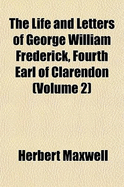 The Life and Letters of George William Frederick, Fourth Earl of Clarendon (Volume 2)

Herbert Maxwell